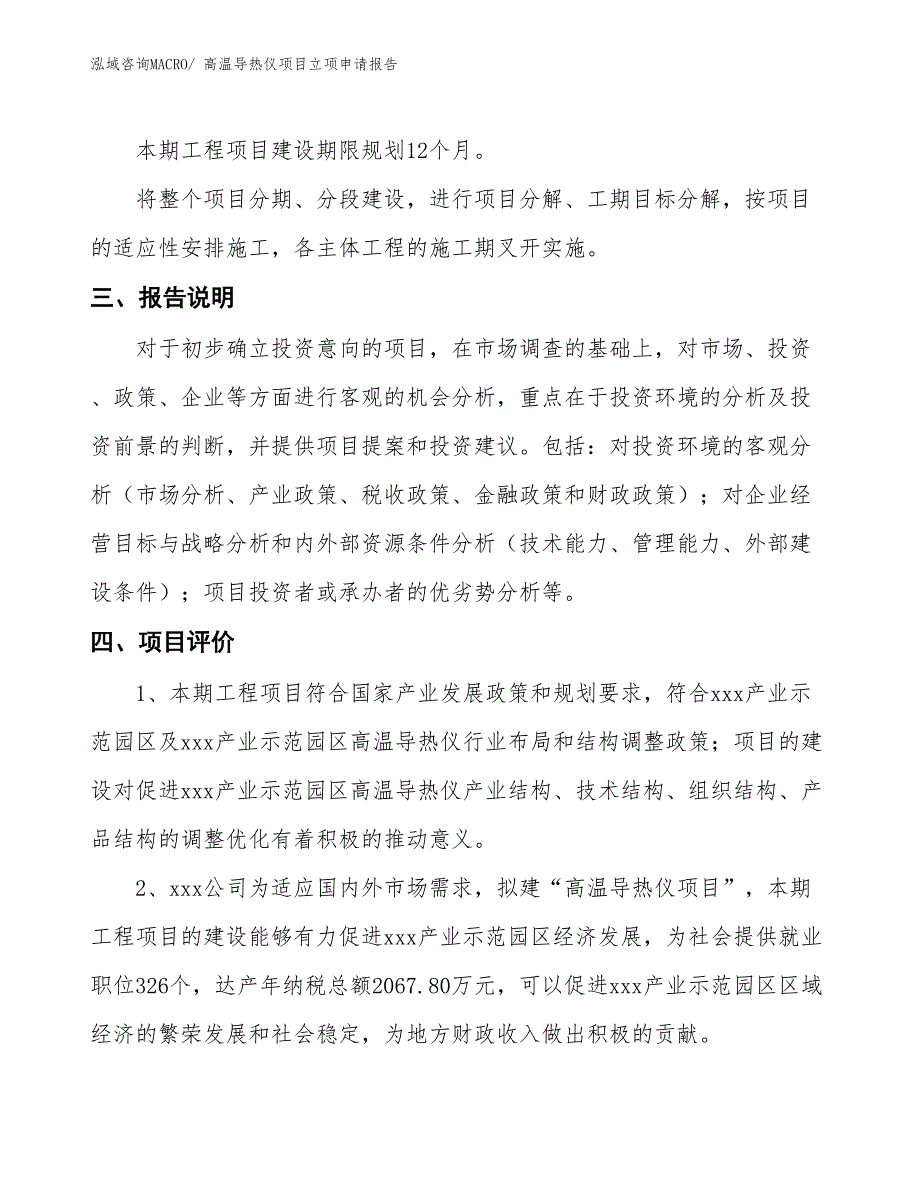 泓域咨询MACRO/ 高温导热仪项目立项申请报告

本期工程项目建设期限规划12个月。

将整个项目分期、分段建设，进行项目分解、工期目标分解，按项目的适应性安排施工，各主体工程的施工期叉开实施。

三、报告说明

对于初步确立投资意向的项目，在市场调查的基础上，对市场、投资、政策、企业等方面进行客观的机会分析，重点在于投资环境的分析及投资前景的判断，并提供项目提案和投资建议。包括：对投资环境的客观分析（市场分析、产业政策、税收政策、金融政策和财政政策）；对企业经营目标与战略分析和内外部资源条件分析（技术能力、管理能力、外部建设条件）；项目投资者或承办者的优劣势分析等。

四、项目评价

1、本期工程项目符合国家产业发展政策和规划要求，符合xxx产业示范园区及xxx产业示范园区高温导热仪行业布局和结构调整政策；项目的建设对促进xxx产业示范园区高温导热仪产业结构、技术结构、组织结构、产品结构的调整优化有着积极的推动意义。

2、xxx公司为适应国内外市场需求，拟建“高温导热仪项目”，本期工程项目的建设能够有力促进xxx产业示范园区经济发展，为社会提供就业职位326个，达产年纳税总额2067.80万元，可以促进xxx产业示范园区区域经济的繁荣发展和社会稳定，为地方财政收入做出积极的贡献。